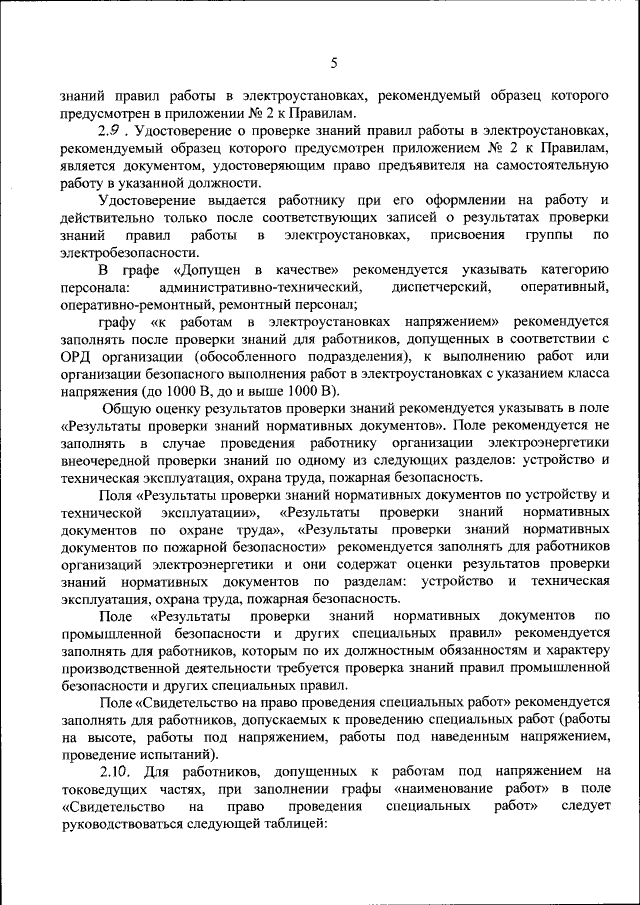 5

знаний правил работы в электроустановках, рекомендуемый образец которого предусмотрен в приложении № 2 к Правилам.

2.9 . Удостоверение о проверке знаний правил работы в электроустановках, рекомендуемый образец которого предусмотрен приложением № 2 к Правилам, является документом, удостоверяющим право предъявителя на самостоятельную работу в указанной должности.

Удостоверение выдается работнику при его оформлении на работу и действительно только после соответствующих записей о результатах проверки знаний правил работы в электроустановках, присвоения группы по электробезопасности.

В графе «Допущен в качестве» рекомендуется указывать категорию персонала: административно-технический, диспетчерский, оперативный, оперативно-ремонтный, ремонтный персонал;

графу «к работам в электроустановках напряжением» рекомендуется заполнять после проверки знаний для работников, допущенных в соответствии с ОРД организации (обособленного подразделения), к выполнению работ или организации безопасного выполнения работ в электроустановках с указанием класса напряжения (до 1000 В, до и выше 1000 В).

Общую оценку результатов проверки знаний рекомендуется указывать в поле «Результаты проверки знаний нормативных документов». Поле рекомендуется не заполнять в случае проведения работнику организации электроэнергетики внеочередной проверки знаний по одному из следующих разделов: устройство и техническая эксплуатация, охрана труда, пожарная безопасность.

Поля «Результаты проверки знаний нормативных документов по устройству и технической эксплуатации», «Результаты проверки знаний нормативных документов по охране труда», «Результаты проверки знаний нормативных документов по пожарной безопасности» рекомендуется заполнять для работников организаций электроэнергетики и они содержат оценки результатов проверки знаний нормативных документов по разделам: устройство и техническая эксплуатация, охрана труда, пожарная безопасность.

Поле «Результаты проверки знаний нормативных документов по промышленной безопасности и других специальных правил» рекомендуется заполнять для работников, которым по их должностным обязанностям и характеру производственной деятельности требуется проверка знаний правил промышленной безопасности и других специальных правил.

Поле «Свидетельство на право проведения специальных работ» рекомендуется заполнять для работников, допускаемых к проведению специальных работ (работы на высоте, работы под напряжением, работы под наведенным напряжением, проведение испытаний).

2.10. Для работников, допущенных к работам под напряжением на токоведущих частях, при заполнении графы «наименование работ» в поле «Свидетельство на право проведения специальных работ» следует руководствоваться следующей таблицей: